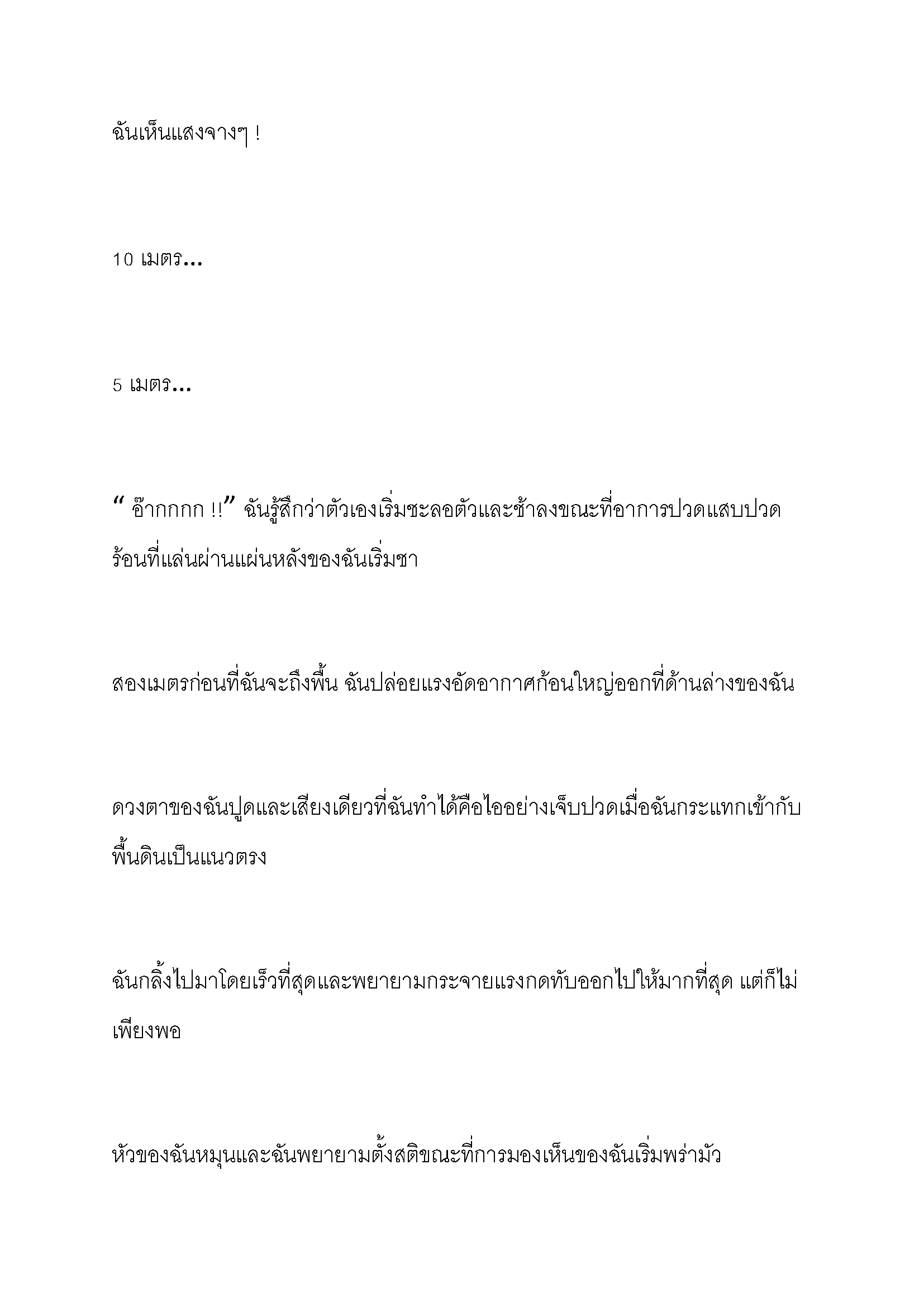 ฉันเห็นแสงจางๆ !

10 เมตร...

5 เมตร...

“ อ๊ากกกก !!” ฉันรู้สึกว่าตัวเองเริ่มชะลอตัวและช้าลงขณะที่อาการปวดแสบปวดร้อนที่แล่นผ่านแผ่นหลังของฉันเริ่มชา

สองเมตรก่อนที่ฉันจะถึงพื้น ฉันปล่อยแรงอัดอากาศก้อนใหญ่ออกที่ด้านล่างของฉัน

ดวงตาของฉันปูดและเสียงเดียวที่ฉันทำได้คือไออย่างเจ็บปวดเมื่อฉันกระแทกเข้ากับพื้นดินเป็นแนวตรง

ฉันกลิ้งไปมาโดยเร็วที่สุดและพยายามกระจายแรงกดทับออกไปให้มากที่สุด แต่ก็ไม่เพียงพอ

หัวของฉันหมุนและฉันพยายามตั้งสติขณะที่การมองเห็นของฉันเริ่มพร่ามัว